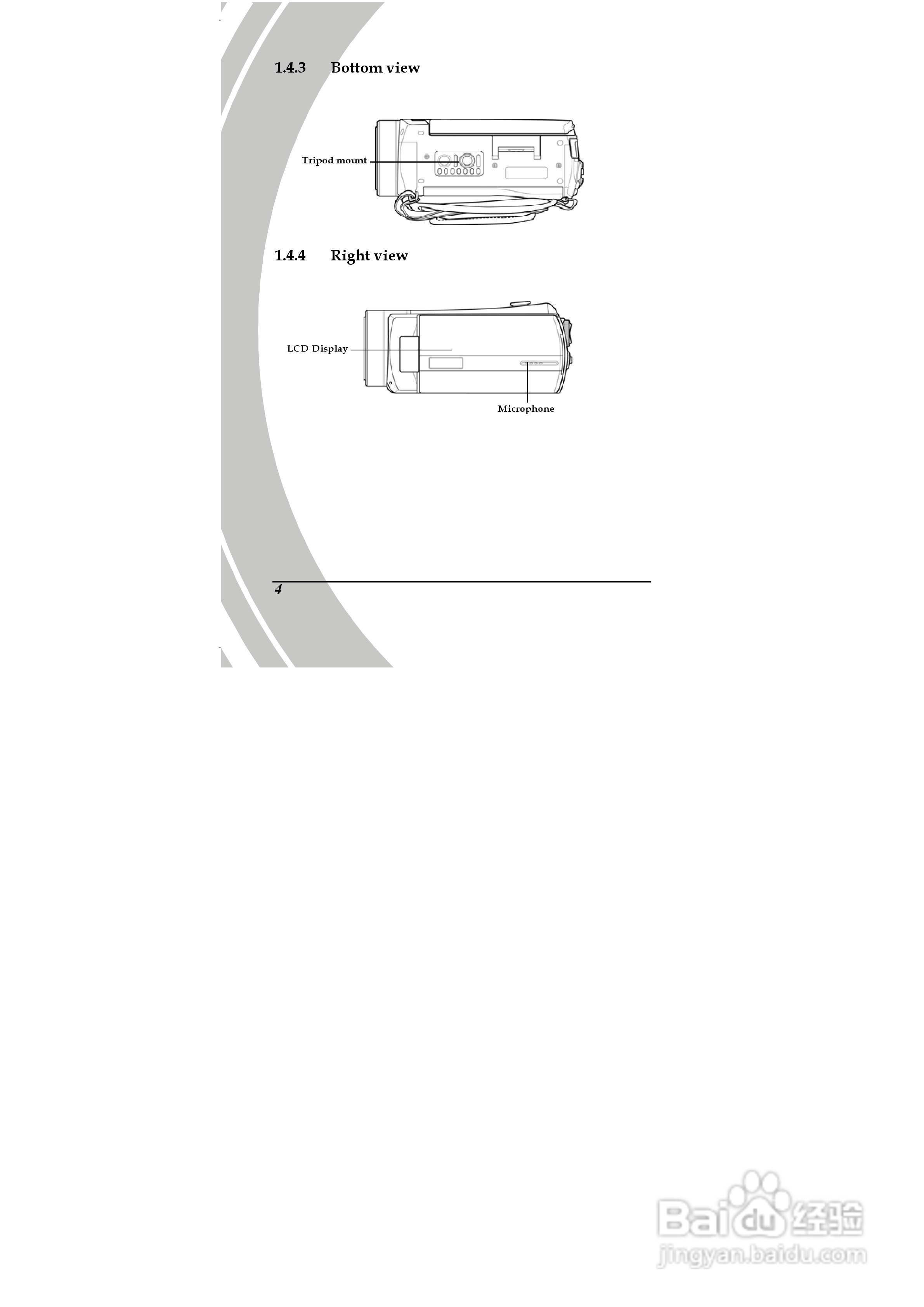 1.4.3 Bottom view

Tripod mount

1.4.4 Right view

LCD Display

Microphone

4

Baidu经验
jingyan.baidu.com